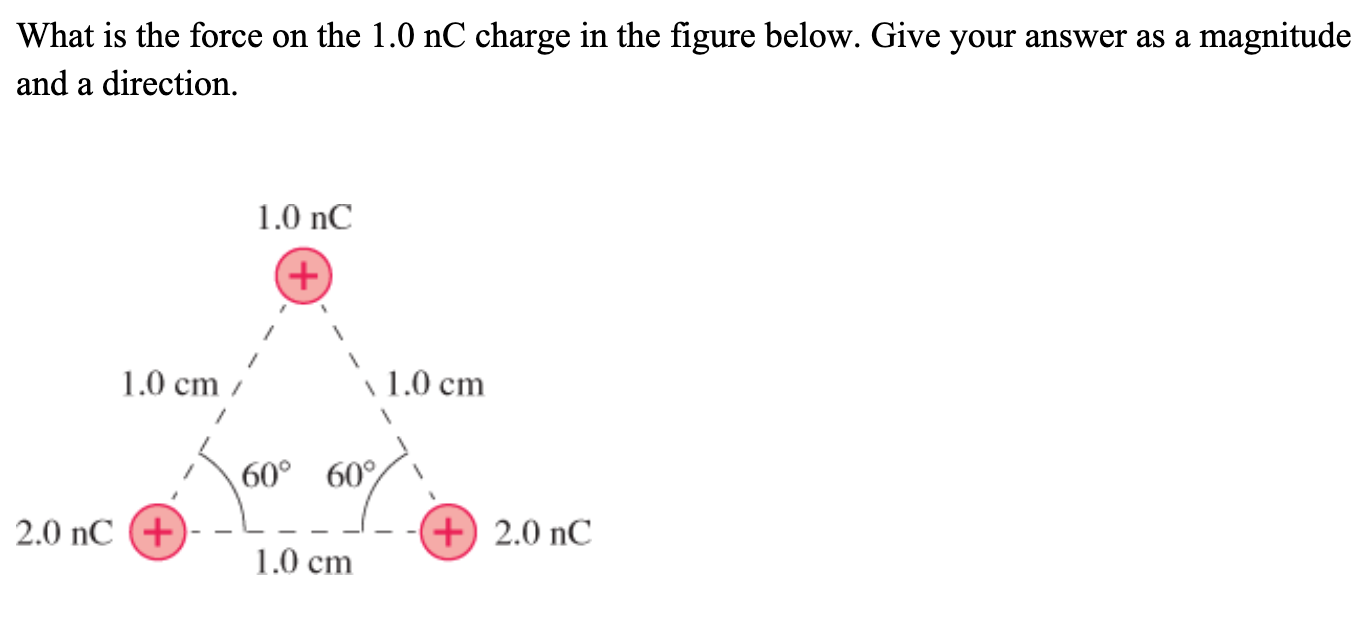 What is the force on the 1.0 nC charge in the figure below. Give your answer as a magnitude and a direction.

1.0 nC

+

1.0 cm

1.0 cm

60°

60°

2.0 nC

+

+

2.0 nC

1.0 cm